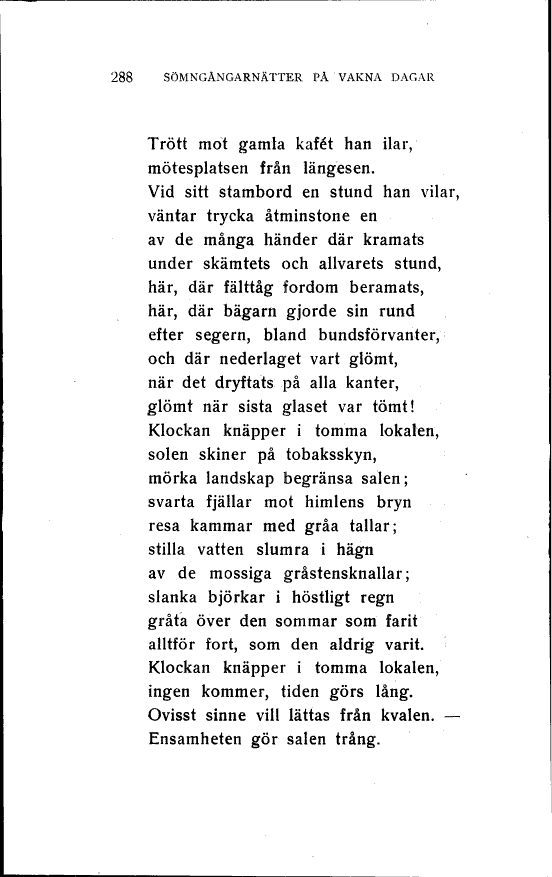 288 SÖMNGÅNGARNÄTTER PÅ VAKNA DAGAR

Trött mot gamla kafét han ilar,
mötesplatsen från längesen.
Vid sitt stambord en stund han vilar,
väntar trycka åtminstone en
av de många händer där kramats
under skämtets och allvarets stund,
här, där fälttåg fordom beramats,
här, där bägarn gjorde sin rund
efter segern, bland bundsförvanter,
och där nederlaget vart glömt,
när det dryftats på alla kanter,
glömt när sista glaset var tömt!
Klockan knäpper i tomma lokalen,
solen skiner på tobaksskyn,
mörka landskap begränsa salen;
svarta fjällar mot himlens bryn
resa kammar med gråa tallar;
stilla vatten slumra i hägn
av de mossiga gråstensknallar;
slanka björkar i höstligt regn
gråta över den sommar som farit
alltför fort, som den aldrig varit.
Klockan knäpper i tomma lokalen,
ingen kommer, tiden görs lång.
Ovisst sinne vill lättas från kvalen. —
Ensamheten gör salen trång.